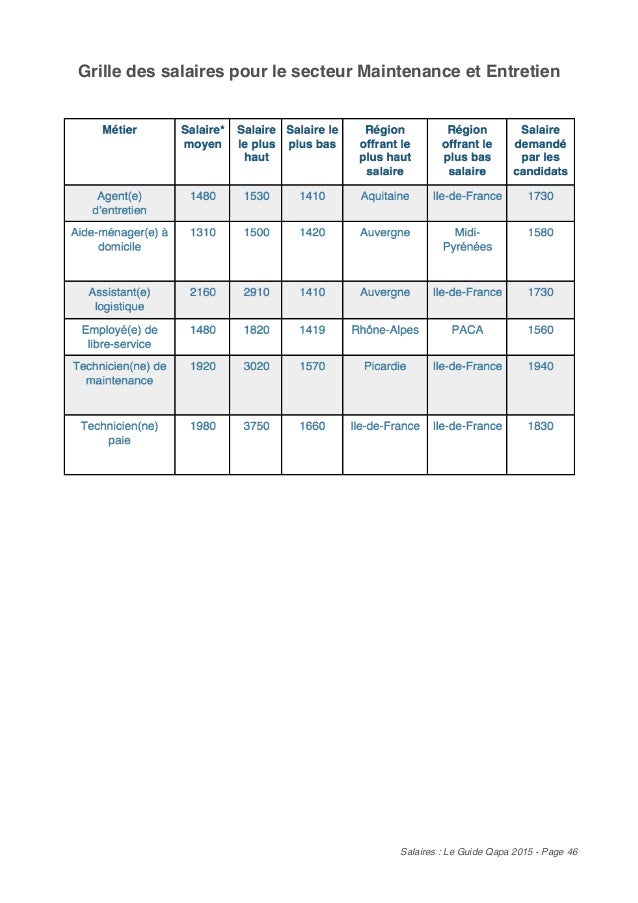 Grille des salaires pour le secteur Maintenance et Entretien

| Métier | Salaire* moyen | Salaire le plus haut | Salaire le plus bas | Région offrant le plus haut salaire | Région offrant le plus bas salaire | Salaire demandé par les candidats |
|---|---|---|---|---|---|---|
| Agent(e) d'entretien | 1480 | 1530 | 1410 | Aquitaine | Ile-de-France | 1730 |
| Aide-ménager(e) à domicile | 1310 | 1500 | 1420 | Auvergne | Midi-Pyrénées | 1580 |
| Assistant(e) logistique | 2160 | 2910 | 1410 | Auvergne | Ile-de-France | 1730 |
| Employé(e) de libre-service | 1480 | 1820 | 1419 | Rhône-Alpes | PACA | 1560 |
| Technicien(ne) de maintenance | 1920 | 3020 | 1570 | Picardie | Ile-de-France | 1940 |
| Technicien(ne) paie | 1980 | 3750 | 1660 | Ile-de-France | Ile-de-France | 1830 |

Salaires : Le Guide Qapa 2015 - Page 46